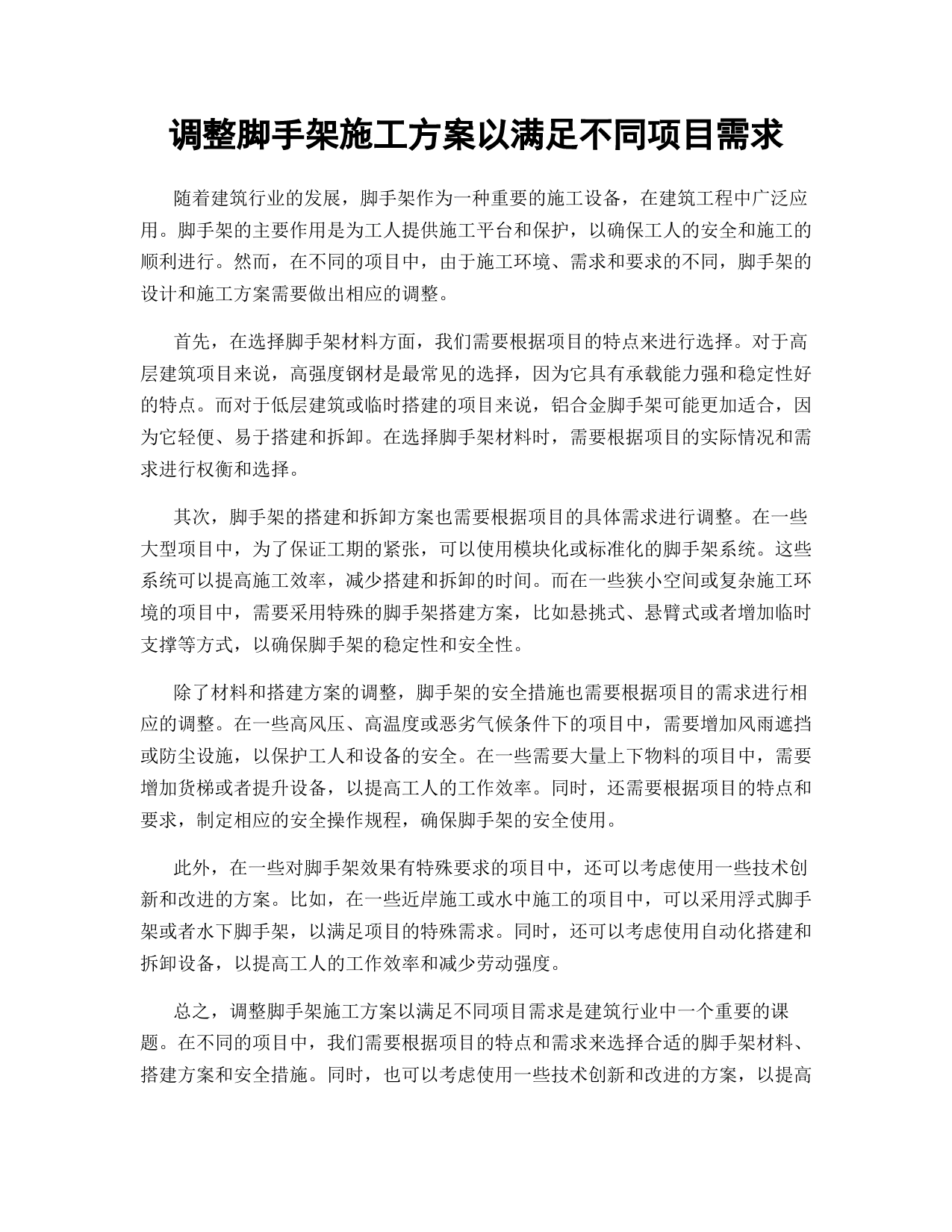 调整脚手架施工方案以满足不同项目需求

随着建筑行业的发展，脚手架作为一种重要的施工设备，在建筑工程中广泛应用。脚手架的主要作用是为工人提供施工平台和保护，以确保工人的安全和施工的顺利进行。然而，在不同的项目中，由于施工环境、需求和要求的不同，脚手架的设计和施工方案需要做出相应的调整。

首先，在选择脚手架材料方面，我们需要根据项目的特点来进行选择。对于高层建筑项目来说，高强度钢材是最常见的选择，因为它具有承载能力强和稳定性好的特点。而对于低层建筑或临时搭建的项目来说，铝合金脚手架可能更加适合，因为它轻便、易于搭建和拆卸。在选择脚手架材料时，需要根据项目的实际情况和需求进行权衡和选择。

其次，脚手架的搭建和拆卸方案也需要根据项目的具体需求进行调整。在一些大型项目中，为了保证工期的紧张，可以使用模块化或标准化的脚手架系统。这些系统可以提高施工效率，减少搭建和拆卸的时间。而在一些狭小空间或复杂施工环境的项目中，需要采用特殊的脚手架搭建方案，比如悬挑式、悬臂式或者增加临时支撑等方式，以确保脚手架的稳定性和安全性。

除了材料和搭建方案的调整，脚手架的安全措施也需要根据项目的需求进行相应的调整。在一些高风压、高温度或恶劣气候条件下的项目中，需要增加风雨遮挡或防尘设施，以保护工人和设备的安全。在一些需要大量上下物料的项目中，需要增加货梯或者提升设备，以提高工人的工作效率。同时，还需要根据项目的特点和要求，制定相应的安全操作规程，确保脚手架的安全使用。

此外，在一些对脚手架效果有特殊要求的项目中，还可以考虑使用一些技术创新和改进的方案。比如，在一些近岸施工或水中施工的项目中，可以采用浮式脚手架或者水下脚手架，以满足项目的特殊需求。同时，还可以考虑使用自动化搭建和拆卸设备，以提高工人的工作效率和减少劳动强度。

总之，调整脚手架施工方案以满足不同项目需求是建筑行业中一个重要的课题。在不同的项目中，我们需要根据项目的特点和需求来选择合适的脚手架材料、搭建方案和安全措施。同时，也可以考虑使用一些技术创新和改进的方案，以提高